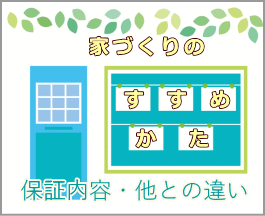 家づくりの

すすめ
かた

保証内容・他との違い